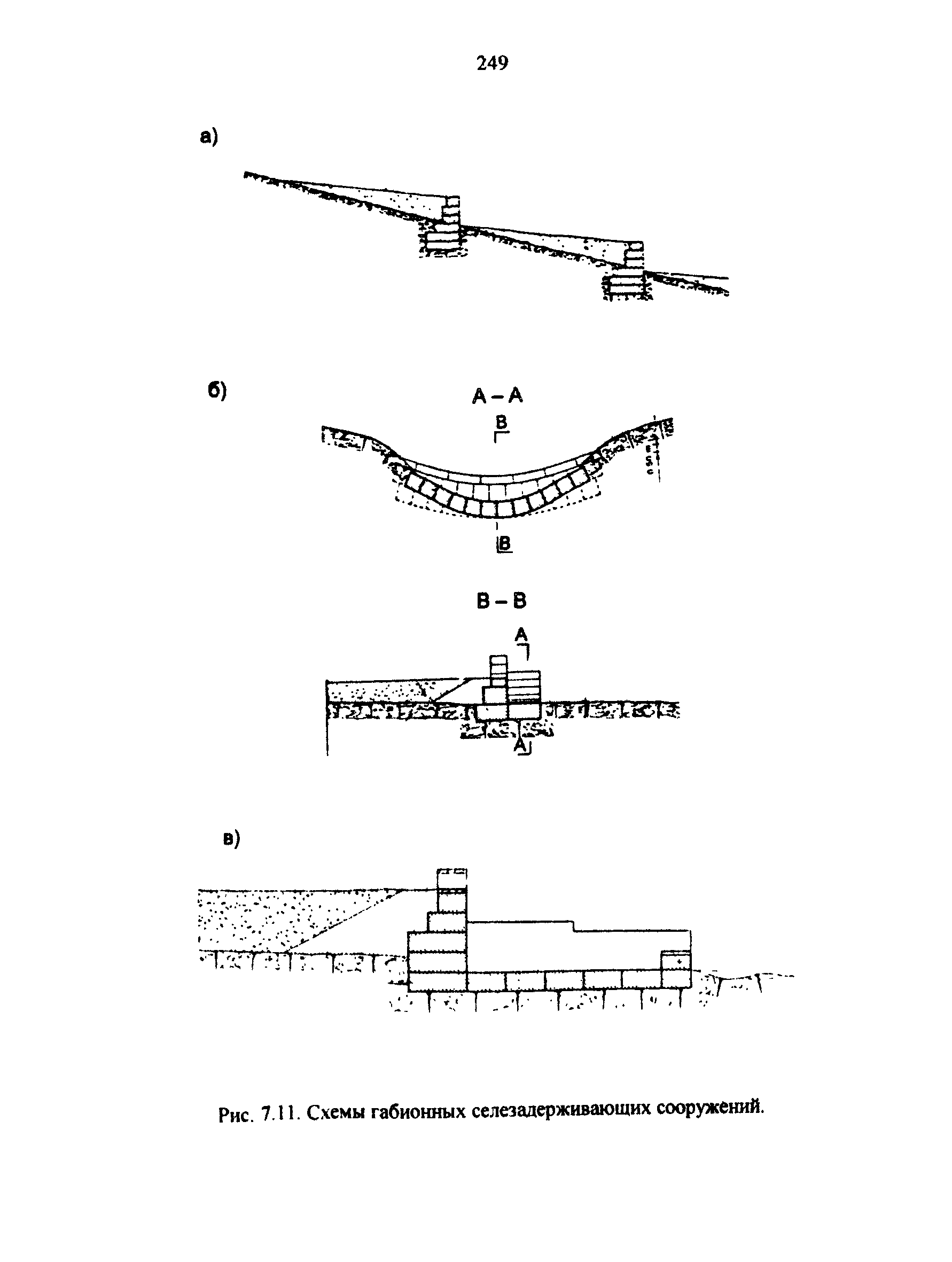 249

а)

б)

А – А

В

В

В – В

А

А

в)

Рис. 7.11. Схемы габионных селезадерживающих сооружений.